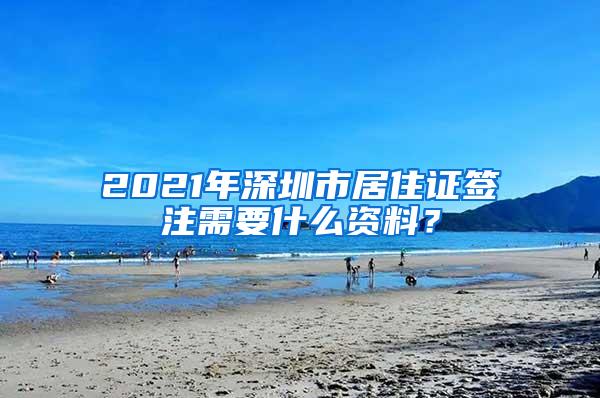 2021年深圳市居住证签注需要什么资料?